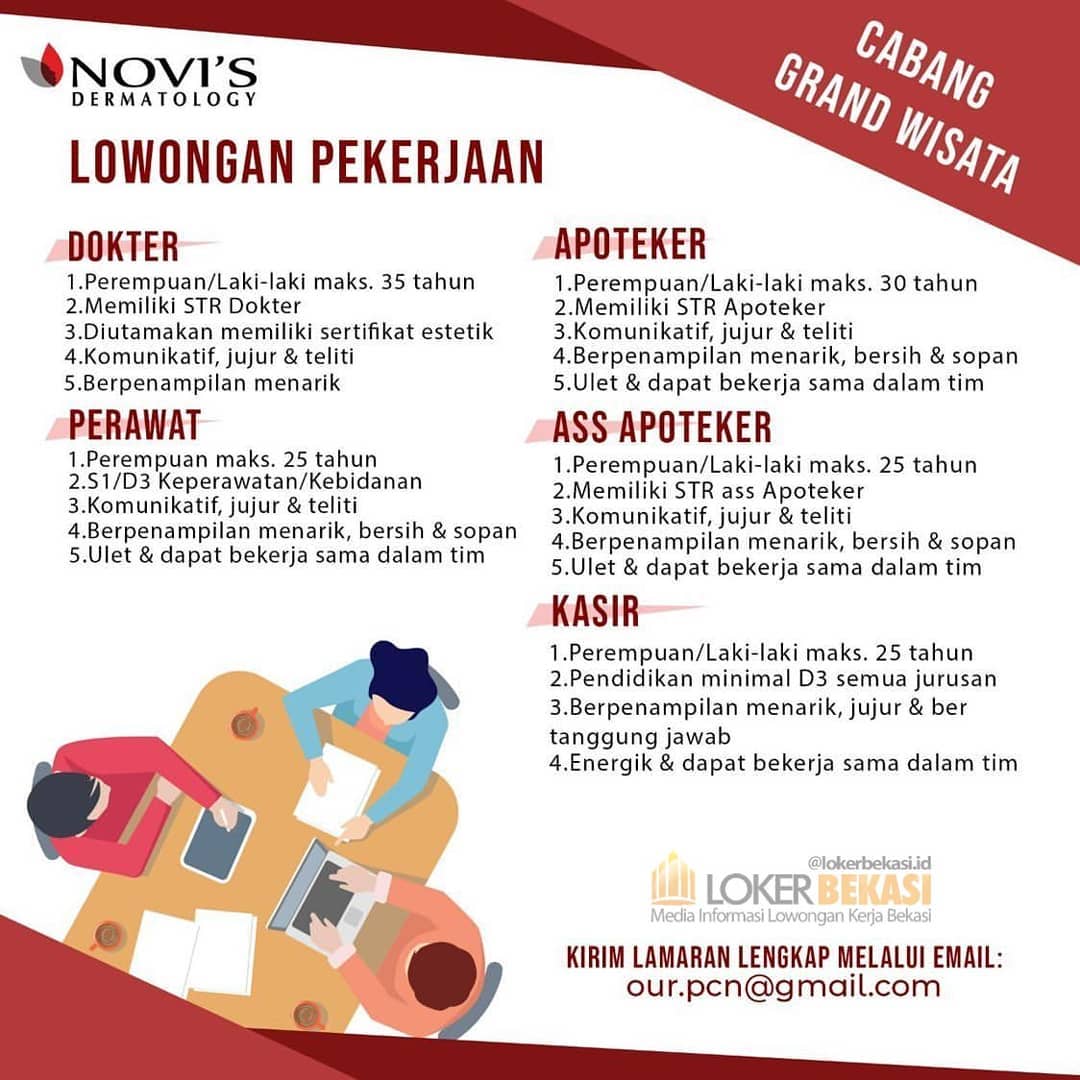 NOVI'S
DERMATOLOGY

CABANG GRAND WISATA

LOWONGAN PEKERJAAN

DOKTER
1.Perempuan/Laki-laki maks. 35 tahun
2.Memiliki STR Dokter
3.Diutamakan memiliki sertifikat estetik
4.Komunikatif, jujur & teliti
5.Berpenampilan menarik

PERAWAT
1.Perempuan maks. 25 tahun
2.S1/D3 Keperawatan/Kebidanan
3.Komunikatif, jujur & teliti
4.Berpenampilan menarik, bersih & sopan
5.Ulet & dapat bekerja sama dalam tim

APOTEKER
1.Perempuan/Laki-laki maks. 30 tahun
2.Memiliki STR Apoteker
3.Komunikatif, jujur & teliti
4.Berpenampilan menarik, bersih & sopan
5.Ulet & dapat bekerja sama dalam tim

ASS APOTEKER
1.Perempuan/Laki-laki maks. 25 tahun
2.Memiliki STR ass Apoteker
3.Komunikatif, jujur & teliti
4.Berpenampilan menarik, bersih & sopan
5.Ulet & dapat bekerja sama dalam tim

KASIR
1.Perempuan/Laki-laki maks. 25 tahun
2.Pendidikan minimal D3 semua jurusan
3.Berpenampilan menarik, jujur & ber tanggung jawab
4.Energik & dapat bekerja sama dalam tim

@lokerbekasi.id
LOKER BEKASI
Media Informasi Lowongan Kerja Bekasi

KIRIM LAMARAN LENGKAP MELALUI EMAIL:
our.pcn@gmail.com